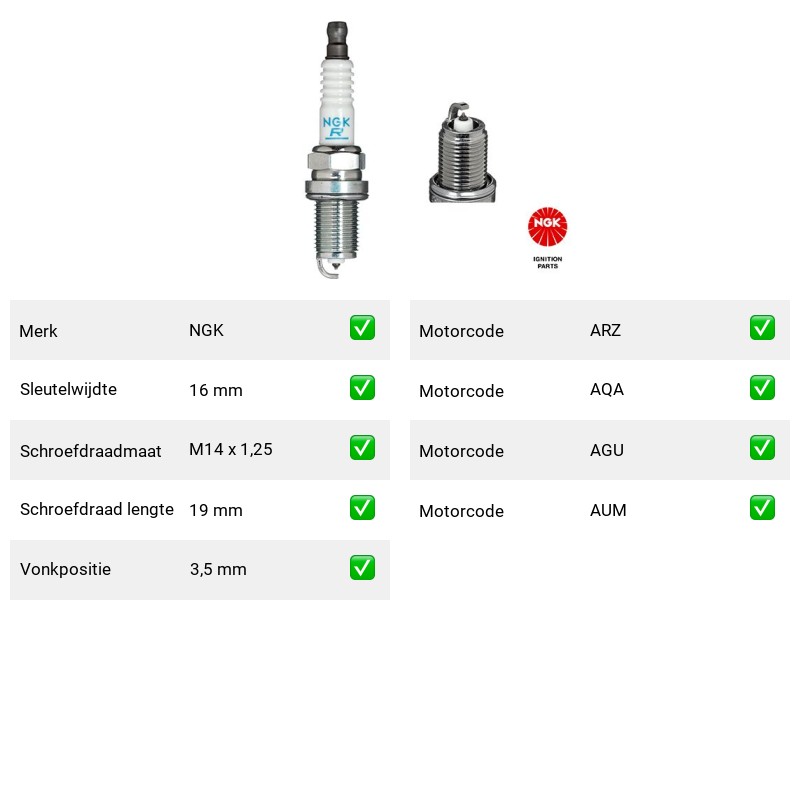 NGK
R

NGK
IGNITION PARTS

| Merk | NGK | ✅ |
|---|---|---|
| Sleutelwijdte | 16 mm | ✅ |
| Schroefdraadmaat | M14 x 1,25 | ✅ |
| Schroefdraad lengte | 19 mm | ✅ |
| Vonkpositie | 3,5 mm | ✅ |

| Motorcode | ARZ | ✅ |
|---|---|---|
| Motorcode | AQA | ✅ |
| Motorcode | AGU | ✅ |
| Motorcode | AUM | ✅ |